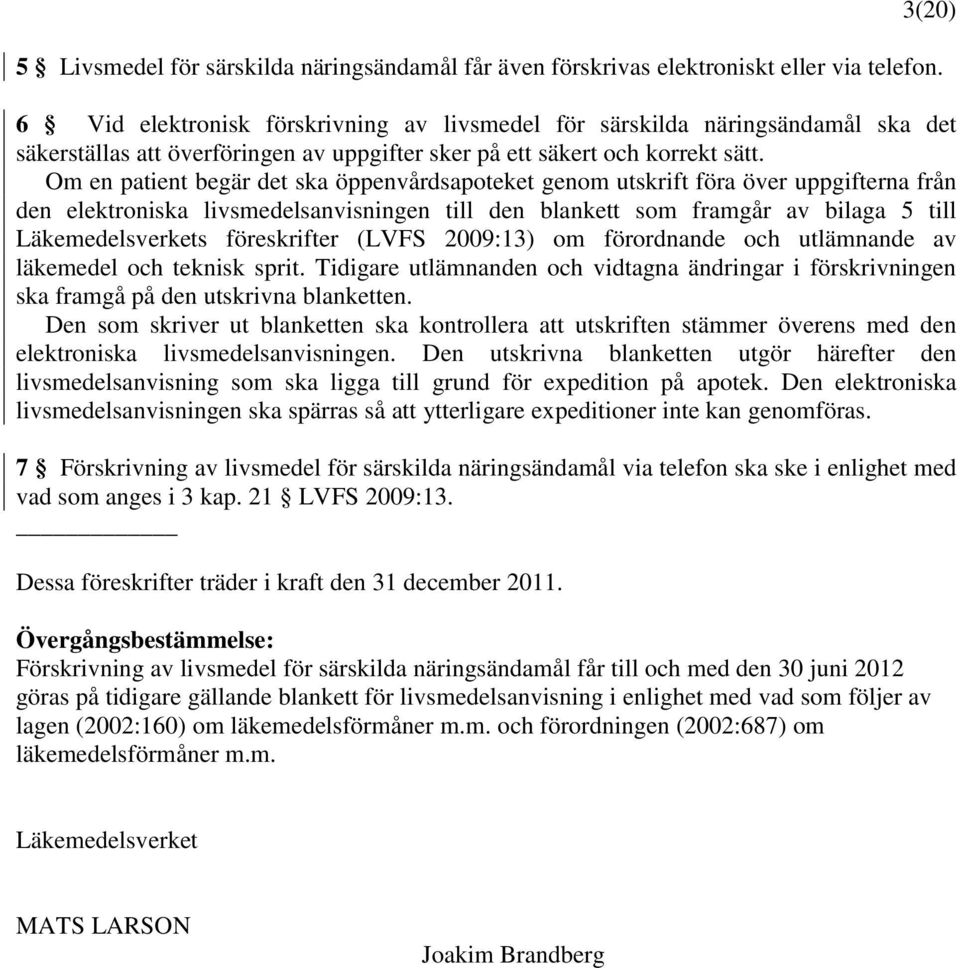 3(20)

5 § Livsmedel för särskilda näringsändamål får även förskrivas elektroniskt eller via telefon.

6 § Vid elektronisk förskrivning av livsmedel för särskilda näringsändamål ska det säkerställas att överföringen av uppgifter sker på ett säkert och korrekt sätt.

Om en patient begär det ska öppenvårdsapoteket genom utskrift föra över uppgifterna från den elektroniska livsmedelsanvisningen till den blankett som framgår av bilaga 5 till Läkemedelsverkets föreskrifter (LVFS 2009:13) om förordnande och utlämnande av läkemedel och teknisk sprit. Tidigare utlämnanden och vidtagna ändringar i förskrivningen ska framgå på den utskrivna blanketten.

Den som skriver ut blanketten ska kontrollera att utskriften stämmer överens med den elektroniska livsmedelsanvisningen. Den utskrivna blanketten utgör härefter den livsmedelsanvisning som ska ligga till grund för expedition på apotek. Den elektroniska livsmedelsanvisningen ska spärras så att ytterligare expeditioner inte kan genomföras.

7 § Förskrivning av livsmedel för särskilda näringsändamål via telefon ska ske i enlighet med vad som anges i 3 kap. 21 § LVFS 2009:13.

Dessa föreskrifter träder i kraft den 31 december 2011.

Övergångsbestämmelse:
Förskrivning av livsmedel för särskilda näringsändamål får till och med den 30 juni 2012 göras på tidigare gällande blankett för livsmedelsanvisning i enlighet med vad som följer av lagen (2002:160) om läkemedelsförmåner m.m. och förordningen (2002:687) om läkemedelsförmåner m.m.

Läkemedelsverket

MATS LARSON

Joakim Brandberg